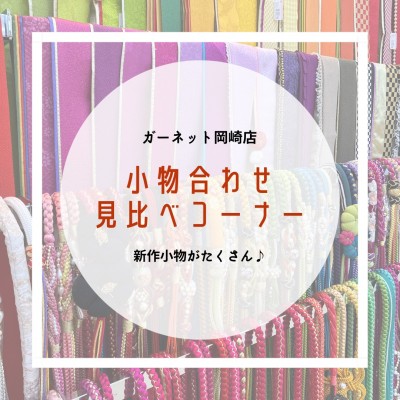 ガーネット岡崎店

小物合わせ
見比べコーナー

新作小物がたくさん♪